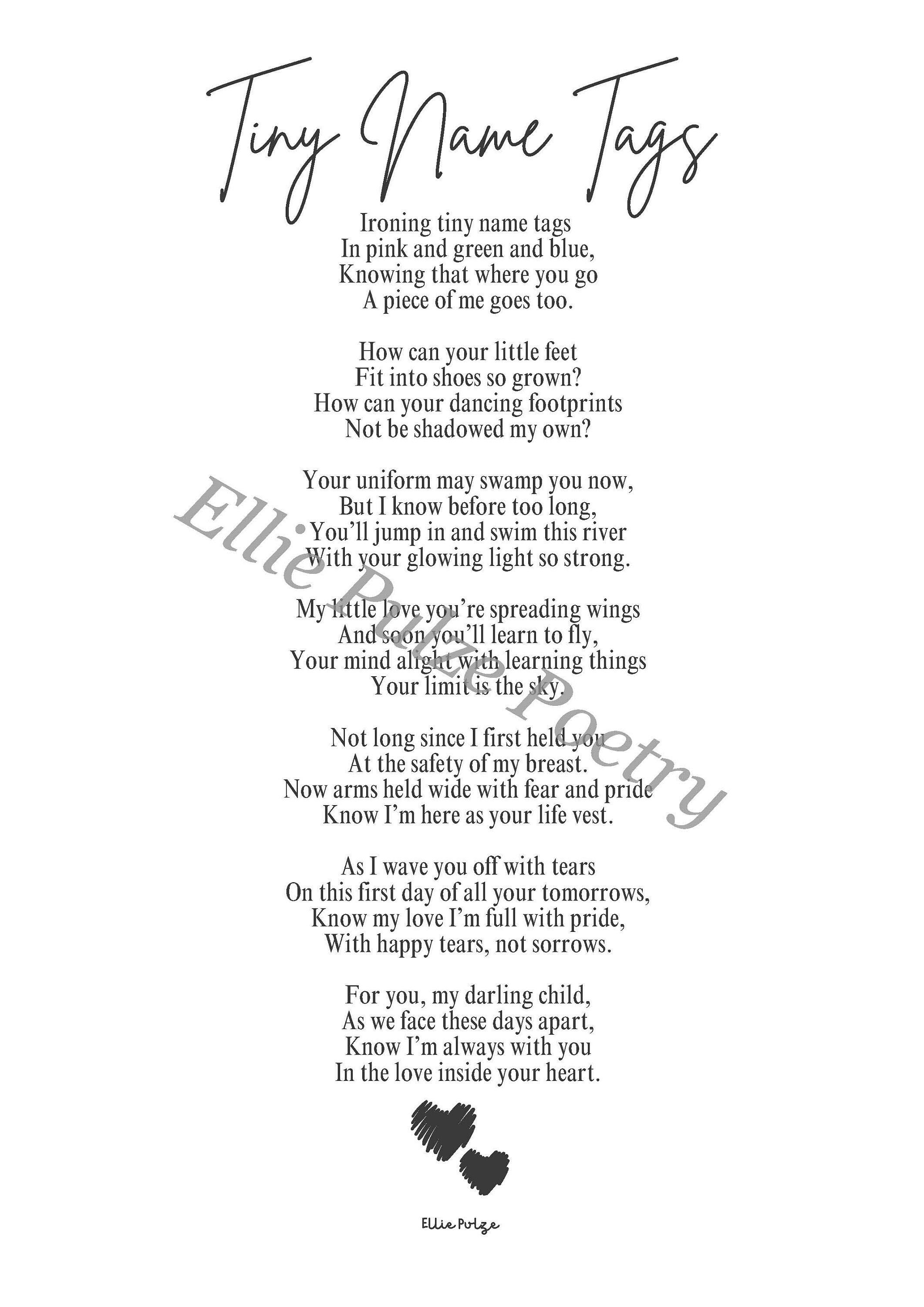 Tiny Name Tags

Ironing tiny name tags
In pink and green and blue,
Knowing that where you go
A piece of me goes too.

How can your little feet
Fit into shoes so grown?
How can your dancing footprints
Not be shadowed my own?

Your uniform may swamp you now,
But I know before too long,
You'll jump in and swim this river
With your glowing light so strong.

My little love you're spreading wings
And soon you'll learn to fly,
Your mind alight with learning things
Your limit is the sky.

Not long since I first held you
At the safety of my breast.
Now arms held wide with fear and pride
Know I'm here as your life vest.

As I wave you off with tears
On this first day of all your tomorrows,
Know my love I'm full with pride,
With happy tears, not sorrows.

For you, my darling child,
As we face these days apart,
Know I'm always with you
In the love inside your heart.

Ellie Pulze

Ellie Pulze Poetry